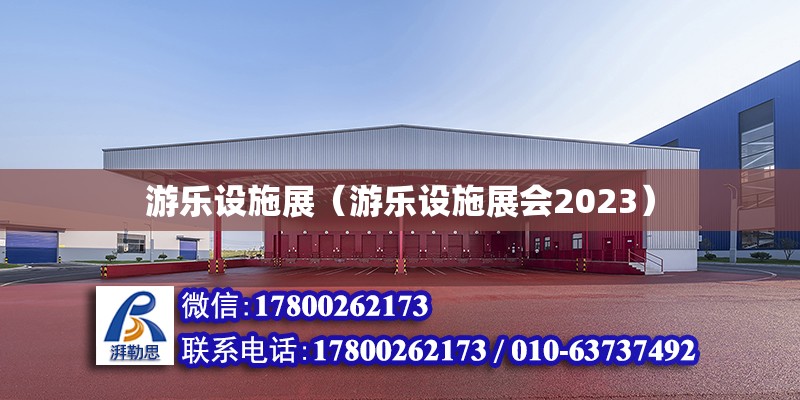 游乐设施展（游乐设施展会2023）

湃勒思

微信：17800262173

联系电话：17800262173 / 010-63737492